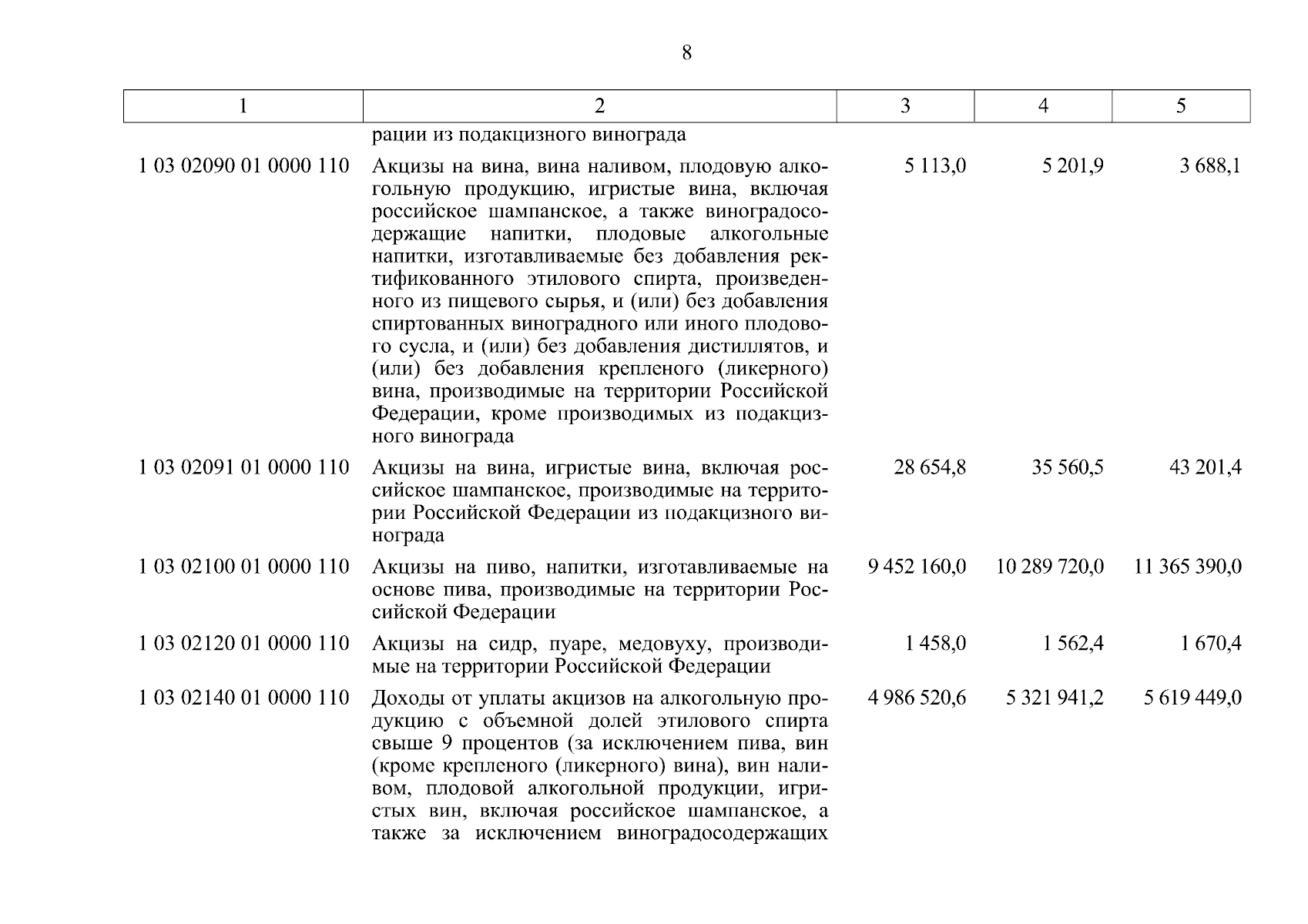 8

| 1 | 2 | 3 | 4 | 5 |
|---|---|---|---|---|
| | рации из подакцизного винограда | | | |
| 1 03 02090 01 0000 110 | Акцизы на вина, вина наливом, плодовую алкогольную продукцию, игристые вина, включая российское шампанское, а также виноградосодержащие напитки, плодовые алкогольные напитки, изготавливаемые без добавления ректификованного этилового спирта, произведенного из пищевого сырья, и (или) без добавления спиртованных виноградного или иного плодового сусла, и (или) без добавления дистиллятов, и (или) без добавления крепленого (ликерного) вина, производимые на территории Российской Федерации, кроме производимых из подакцизного винограда | 5 113,0 | 5 201,9 | 3 688,1 |
| 1 03 02091 01 0000 110 | Акцизы на вина, игристые вина, включая российское шампанское, производимые на территории Российской Федерации из подакцизного винограда | 28 654,8 | 35 560,5 | 43 201,4 |
| 1 03 02100 01 0000 110 | Акцизы на пиво, напитки, изготавливаемые на основе пива, производимые на территории Российской Федерации | 9 452 160,0 | 10 289 720,0 | 11 365 390,0 |
| 1 03 02120 01 0000 110 | Акцизы на сидр, пуаре, медовуху, производимые на территории Российской Федерации | 1 458,0 | 1 562,4 | 1 670,4 |
| 1 03 02140 01 0000 110 | Доходы от уплаты акцизов на алкогольную продукцию с объемной долей этилового спирта свыше 9 процентов (за исключением пива, вин (кроме крепленого (ликерного) вина), вин наливом, плодовой алкогольной продукции, игристых вин, включая российское шампанское, а также за исключением виноградосодержащих | 4 986 520,6 | 5 321 941,2 | 5 619 449,0 |